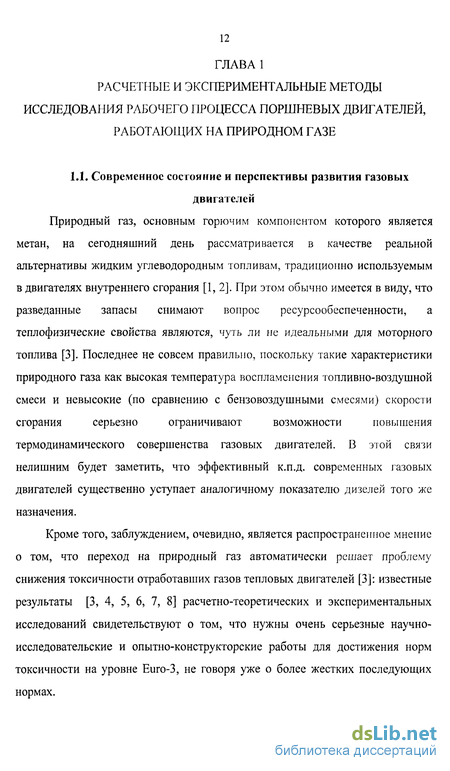 12

ГЛАВА 1

РАСЧЕТНЫЕ И ЭКСПЕРИМЕНТАЛЬНЫЕ МЕТОДЫ ИССЛЕДОВАНИЯ РАБОЧЕГО ПРОЦЕССА ПОРШНЕВЫХ ДВИГАТЕЛЕЙ, РАБОТАЮЩИХ НА ПРИРОДНОМ ГАЗЕ

1.1. Современное состояние и перспективы развития газовых двигателей

Природный газ, основным горючим компонентом которого является метан, на сегодняшний день рассматривается в качестве реальной альтернативы жидким углеводородным топливам, традиционно используемым в двигателях внутреннего сгорания [1, 2]. При этом обычно имеется в виду, что разведанные запасы снимают вопрос ресурсообеспеченности, а теплофизические свойства являются, чуть ли не идеальными для моторного топлива [3]. Последнее не совсем правильно, поскольку такие характеристики природного газа как высокая температура воспламенения топливно-воздушной смеси и невысокие (по сравнению с бензовоздушными смесями) скорости сгорания серьезно ограничивают возможности повышения термодинамического совершенства газовых двигателей. В этой связи нелишним будет заметить, что эффективный к.п.д. современных газовых двигателей существенно уступает аналогичному показателю дизелей того же назначения.

Кроме того, заблуждением, очевидно, является распространенное мнение о том, что переход на природный газ автоматически решает проблему снижения токсичности отработавших газов тепловых двигателей [3]: известные результаты [3, 4, 5, 6, 7, 8] расчетно-теоретических и экспериментальных исследований свидетельствуют о том, что нужны очень серьезные научно-исследовательские и опытно-конструкторские работы для достижения норм токсичности на уровне Euro-3, не говоря уже о более жестких последующих нормах.

dsLib.net
библиотека диссертаций